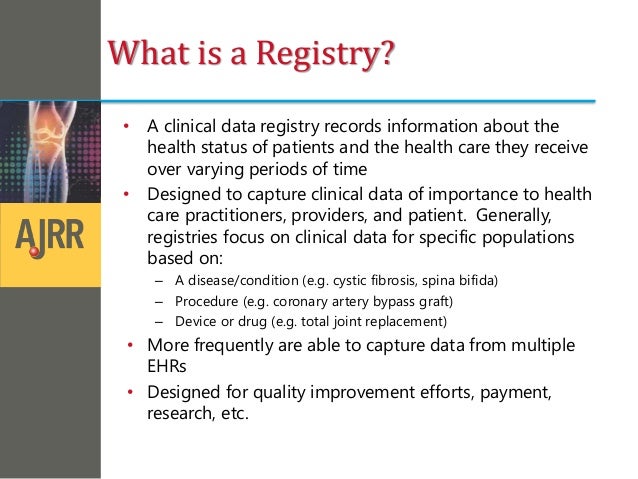 What is a Registry?

AJRR

• A clinical data registry records information about the health status of patients and the health care they receive over varying periods of time

• Designed to capture clinical data of importance to health care practitioners, providers, and patient. Generally, registries focus on clinical data for specific populations based on:
– A disease/condition (e.g. cystic fibrosis, spina bifida)
– Procedure (e.g. coronary artery bypass graft)
– Device or drug (e.g. total joint replacement)

• More frequently are able to capture data from multiple EHRs

• Designed for quality improvement efforts, payment, research, etc.